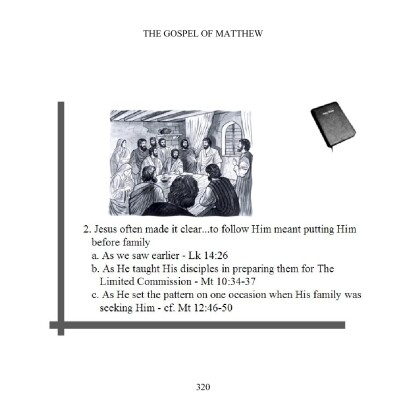 THE GOSPEL OF MATTHEW

2. Jesus often made it clear...to follow Him meant putting Him before family

a. As we saw earlier - Lk 14:26

b. As He taught His disciples in preparing them for The Limited Commission - Mt 10:34-37

c. As He set the pattern on one occasion when His family was seeking Him - cf. Mt 12:46-50

320